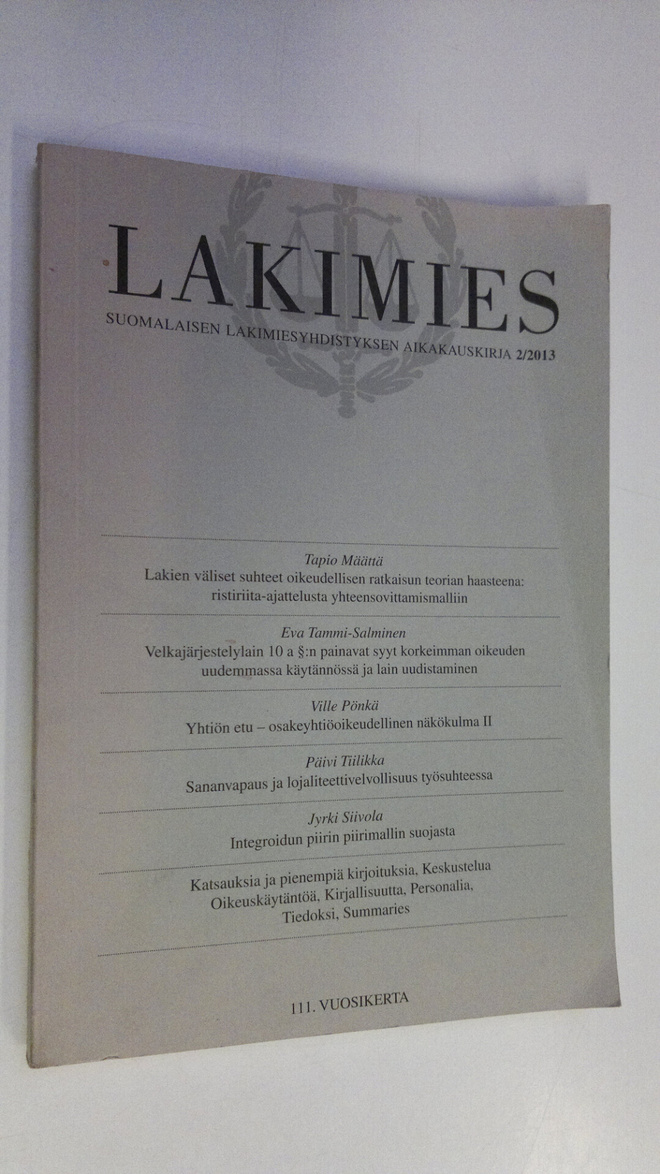 LAKIMIES
SUOMALAISEN LAKIMIESYHDISTYKSEN AIKAKAUSKIRJA 2/2013

Tapio Määttä
Lakien väliset suhteet oikeudellisen ratkaisun teorian haasteena: ristiriita-ajattelusta yhteensovittamismalliin

Eva Tammi-Salminen
Velkajärjestelylain 10 a §:n painavat syyt korkeimman oikeuden uudemmassa käytännössä ja lain uudistaminen

Ville Pönkä
Yhtiön etu – osakeyhtiöoikeudellinen näkökulma II

Päivi Tiilikka
Sananvapaus ja lojaliteettivelvollisuus työsuhteessa

Jyrki Siivola
Integroidun piirin piirimallin suojasta

Katsauksia ja pienempiä kirjoituksia, Keskustelua
Oikeuskäytäntöä, Kirjallisuutta, Personalia, Tiedoksi, Summaries

111. VUOSIKERTA